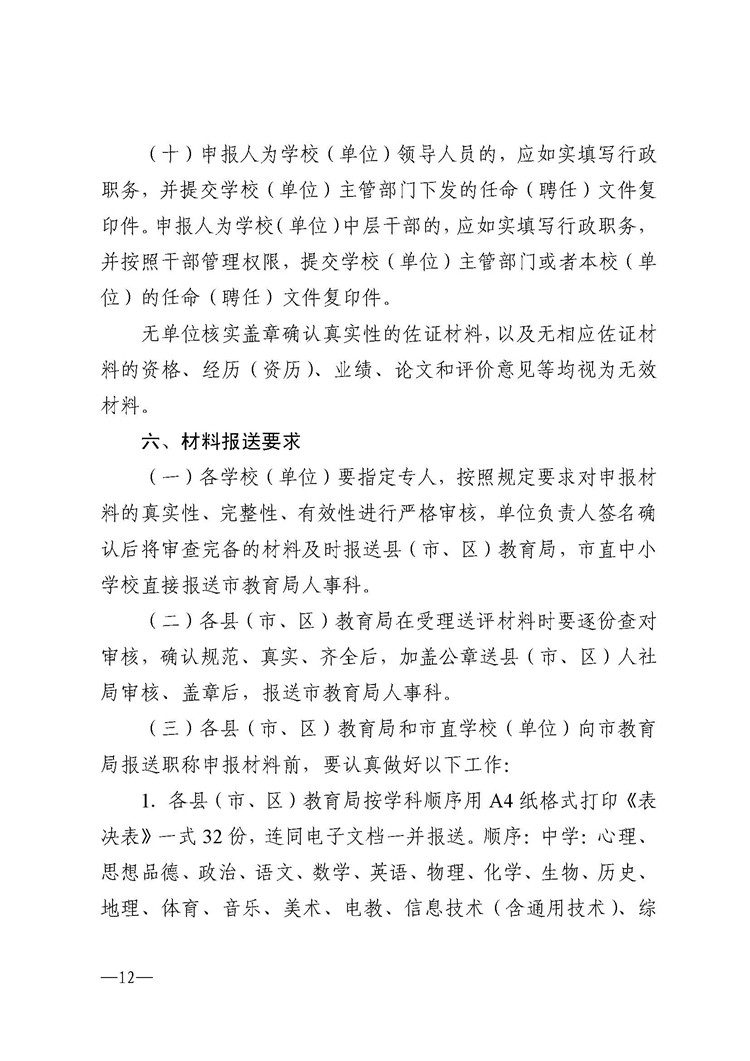 （十）申报人为学校（单位）领导人员的，应如实填写行政职务，并提交学校（单位）主管部门下发的任命（聘任）文件复印件。申报人为学校（单位）中层干部的，应如实填写行政职务，并按照干部管理权限，提交学校（单位）主管部门或者本校（单位）的任命（聘任）文件复印件。

无单位核实盖章确认真实性的佐证材料，以及无相应佐证材料的资格、经历（资历）、业绩、论文和评价意见等均视为无效材料。

六、材料报送要求

（一）各学校（单位）要指定专人，按照规定要求对申报材料的真实性、完整性、有效性进行严格审核，单位负责人签名确认后将审查完备的材料及时报送县（市、区）教育局，市直中小学校直接报送市教育局人事科。

（二）各县（市、区）教育局在受理送评材料时要逐份查对审核，确认规范、真实、齐全后，加盖公章送县（市、区）人社局审核、盖章后，报送市教育局人事科。

（三）各县（市、区）教育局和市直学校（单位）向市教育局报送职称申报材料前，要认真做好以下工作:

1. 各县（市、区）教育局按学科顺序用 A4 纸格式打印《表决表》一式 32 份，连同电子文档一并报送。顺序：中学：心理、思想品德、政治、语文、数学、英语、物理、化学、生物、历史、地理、体育、音乐、美术、电教、信息技术（含通用技术）、综

—12—